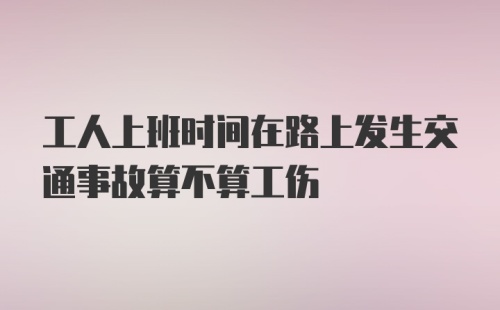 工人上班时间在路上发生交通事故算不算工伤